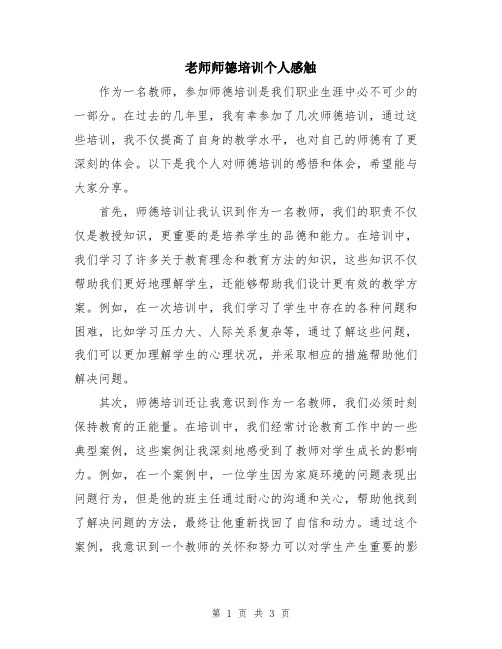 老师师德培训个人感触

作为一名教师，参加师德培训是我们职业生涯中必不可少的一部分。在过去的几年里，我有幸参加了几次师德培训，通过这些培训，我不仅提高了自身的教学水平，也对自己的师德有了更深刻的体会。以下是我个人对师德培训的感悟和体会，希望能与大家分享。

首先，师德培训让我认识到作为一名教师，我们的职责不仅仅是教授知识，更重要的是培养学生的品德和能力。在培训中，我们学习了许多关于教育理念和教育方法的知识，这些知识不仅帮助我们更好地理解学生，还能够帮助我们设计更有效的教学方案。例如，在一次培训中，我们学习了学生中存在的各种问题和困难，比如学习压力大、人际关系复杂等，通过了解这些问题，我们可以更加理解学生的心理状况，并采取相应的措施帮助他们解决问题。

其次，师德培训还让我意识到作为一名教师，我们必须时刻保持教育的正能量。在培训中，我们经常讨论教育工作中的一些典型案例，这些案例让我深刻地感受到了教师对学生成长的影响力。例如，在一个案例中，一位学生因为家庭环境的问题表现出问题行为，但是他的班主任通过耐心的沟通和关心，帮助他找到了解决问题的方法，最终让他重新找回了自信和动力。通过这个案例，我意识到一个教师的关怀和努力可以对学生产生重要的影

第 1 页 共 3 页